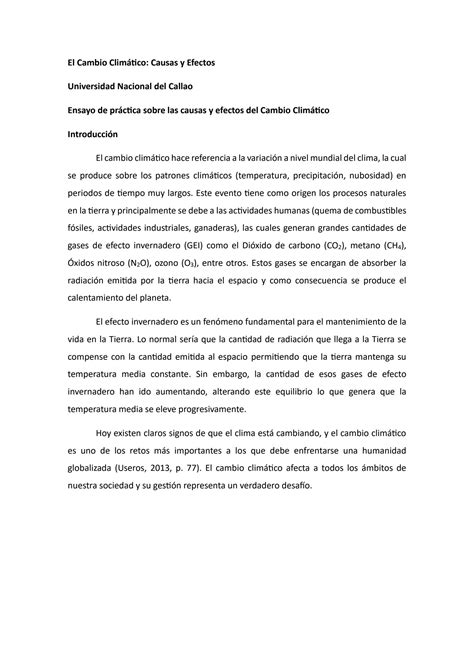 El Cambio Climático: Causas y Efectos

Universidad Nacional del Callao

Ensayo de práctica sobre las causas y efectos del Cambio Climático

Introducción

El cambio climático hace referencia a la variación a nivel mundial del clima, la cual se produce sobre los patrones climáticos (temperatura, precipitación, nubosidad) en periodos de tiempo muy largos. Este evento tiene como origen los procesos naturales en la tierra y principalmente se debe a las actividades humanas (quema de combustibles fósiles, actividades industriales, ganaderas), las cuales generan grandes cantidades de gases de efecto invernadero (GEI) como el Dióxido de carbono ($CO_2$), metano ($CH_4$), Óxidos nitroso ($N_2O$), ozono ($O_3$), entre otros. Estos gases se encargan de absorber la radiación emitida por la tierra hacia el espacio y como consecuencia se produce el calentamiento del planeta.

El efecto invernadero es un fenómeno fundamental para el mantenimiento de la vida en la Tierra. Lo normal sería que la cantidad de radiación que llega a la Tierra se compense con la cantidad emitida al espacio permitiendo que la tierra mantenga su temperatura media constante. Sin embargo, la cantidad de esos gases de efecto invernadero han ido aumentando, alterando este equilibrio lo que genera que la temperatura media se eleve progresivamente.

Hoy existen claros signos de que el clima está cambiando, y el cambio climático es uno de los retos más importantes a los que debe enfrentarse una humanidad globalizada (Useros, 2013, p. 77). El cambio climático afecta a todos los ámbitos de nuestra sociedad y su gestión representa un verdadero desafío.